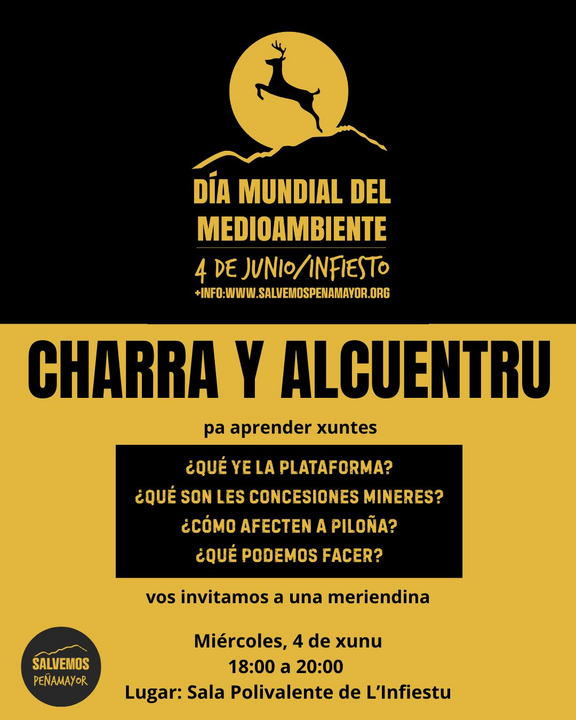 DÍA MUNDIAL DEL MEDIOAMBIENTE
4 DE JUNIO/INFIESTO
+INFO:WWW.SALVEMOSPENAMAYOR.ORG

CHARRA Y ALCUENTRU

pa aprender xuntes

¿QUÉ YE LA PLATAFORMA?
¿QUÉ SON LES CONCESIONES MINERES?
¿CÓMO AFECTEN A PILOÑA?
¿QUÉ PODEMOS FACER?

vos invitamos a una meriendina

Miércoles, 4 de xunu
18:00 a 20:00
Lugar: Sala Polivalente de L'Infiestu

SALVEMOS PEÑAMAYOR